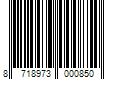 8 718973 000850